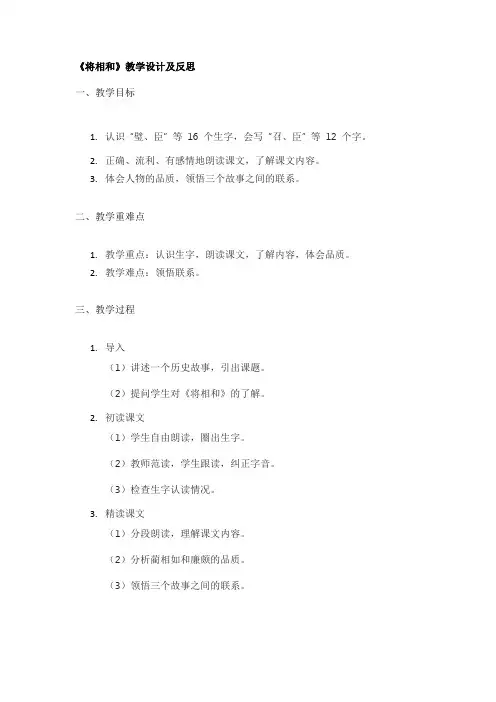 《将相和》教学设计及反思

一、教学目标

1. 认识“璧、臣”等 16 个生字，会写“召、臣”等 12 个字。
2. 正确、流利、有感情地朗读课文，了解课文内容。
3. 体会人物的品质，领悟三个故事之间的联系。

二、教学重难点

1. 教学重点：认识生字，朗读课文，了解内容，体会品质。
2. 教学难点：领悟联系。

三、教学过程

1. 导入
（1）讲述一个历史故事，引出课题。
（2）提问学生对《将相和》的了解。
2. 初读课文
（1）学生自由朗读，圈出生字。
（2）教师范读，学生跟读，纠正字音。
（3）检查生字认读情况。
3. 精读课文
（1）分段朗读，理解课文内容。
（2）分析蔺相如和廉颇的品质。
（3）领悟三个故事之间的联系。